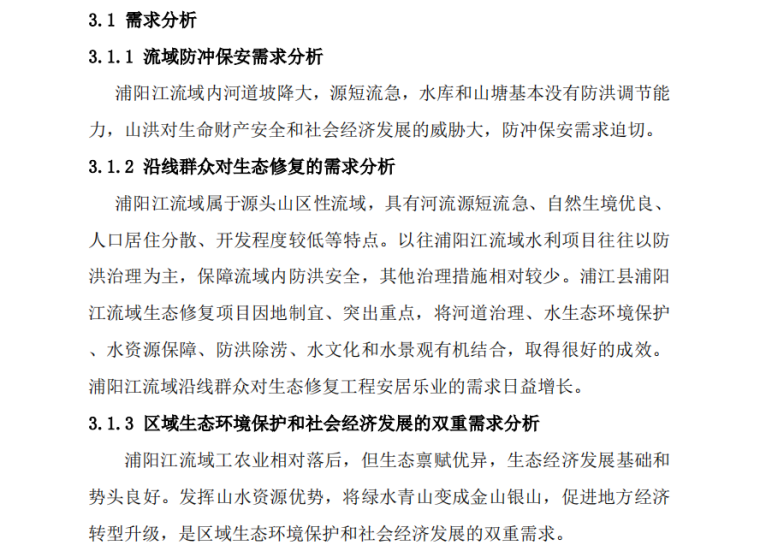 3.1 需求分析

3.1.1 流域防冲保安需求分析

浦阳江流域内河道坡降大，源短流急，水库和山塘基本没有防洪调节能力，山洪对生命财产安全和社会经济发展的威胁大，防冲保安需求迫切。

3.1.2 沿线群众对生态修复的需求分析

浦阳江流域属于源头山区性流域，具有河流源短流急、自然生境优良、人口居住分散、开发程度较低等特点。以往浦阳江流域水利项目往往以防洪治理为主，保障流域内防洪安全，其他治理措施相对较少。浦江县浦阳江流域生态修复项目因地制宜、突出重点，将河道治理、水生态环境保护、水资源保障、防洪除涝、水文化和水景观有机结合，取得很好的成效。浦阳江流域沿线群众对生态修复工程安居乐业的需求日益增长。

3.1.3 区域生态环境保护和社会经济发展的双重需求分析

浦阳江流域工农业相对落后，但生态禀赋优异，生态经济发展基础和势头良好。发挥山水资源优势，将绿水青山变成金山银山，促进地方经济转型升级，是区域生态环境保护和社会经济发展的双重需求。